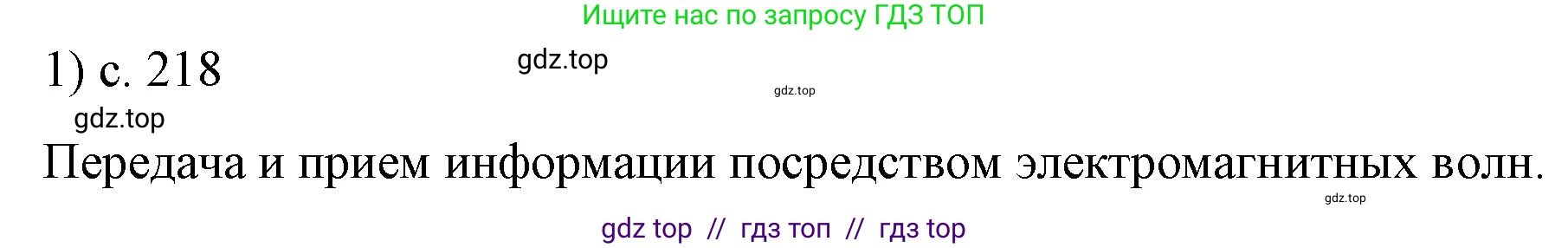 Ищите нас по запросу ГДЗ ТОП

1) с. 218

gdz.top

gdz.top

gdz.top

Передача и прием информации посредством электромагнитных волн.

gdz.top

gdz top // гдз топ // гдз top